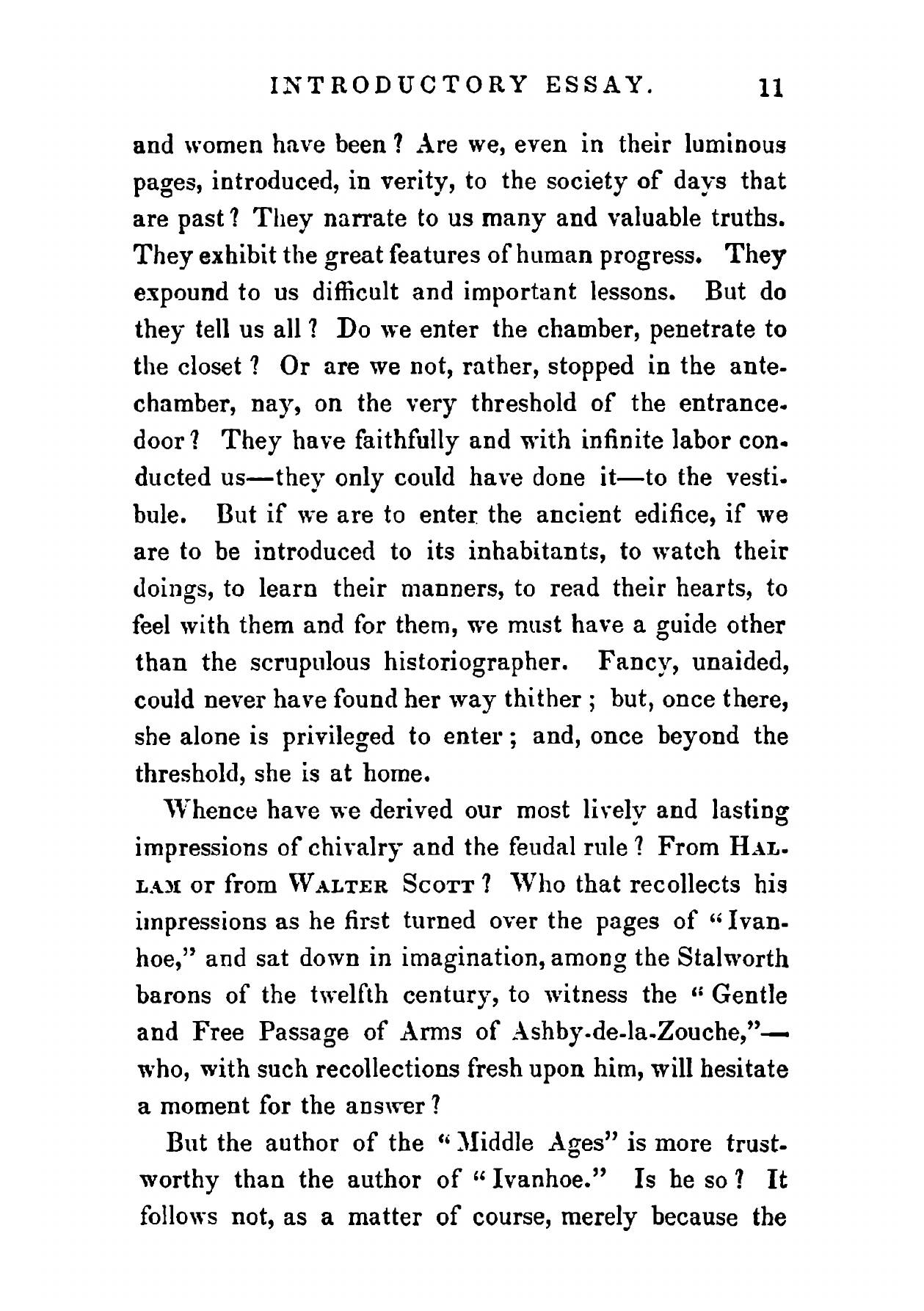 INTRODUCTORY ESSAY. 11

and women have been? Are we, even in their luminous pages, introduced, in verity, to the society of days that are past? They narrate to us many and valuable truths. They exhibit the great features of human progress. They expound to us difficult and important lessons. But do they tell us all? Do we enter the chamber, penetrate to the closet? Or are we not, rather, stopped in the antechamber, nay, on the very threshold of the entrance-door? They have faithfully and with infinite labor conducted us—they only could have done it—to the vestibule. But if we are to enter the ancient edifice, if we are to be introduced to its inhabitants, to watch their doings, to learn their manners, to read their hearts, to feel with them and for them, we must have a guide other than the scrupulous historiographer. Fancy, unaided, could never have found her way thither; but, once there, she alone is privileged to enter; and, once beyond the threshold, she is at home.

Whence have we derived our most lively and lasting impressions of chivalry and the feudal rule? From HALLAM or from WALTER SCOTT? Who that recollects his impressions as he first turned over the pages of "Ivanhoe," and sat down in imagination, among the Stalworth barons of the twelfth century, to witness the "Gentle and Free Passage of Arms of Ashby-de-la-Zouche,"—who, with such recollections fresh upon him, will hesitate a moment for the answer?

But the author of the "Middle Ages" is more trustworthy than the author of "Ivanhoe." Is he so? It follows not, as a matter of course, merely because the